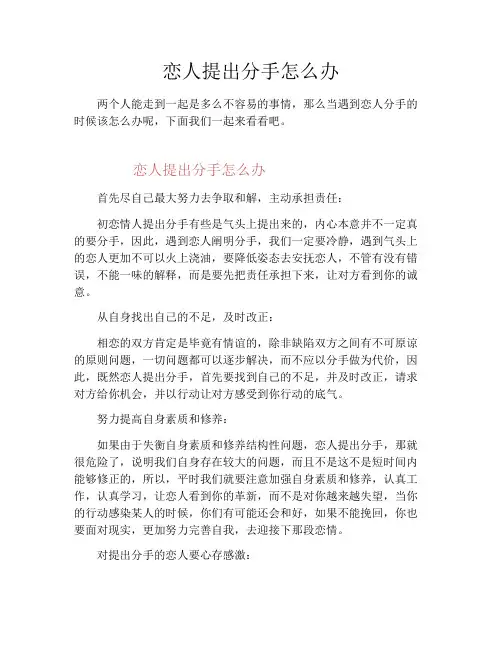 恋人提出分手怎么办

两个人能走到一起是多么不容易的事情，那么当遇到恋人分手的时候该怎么办呢，下面我们一起来看看吧。

恋人提出分手怎么办

首先尽自己最大努力去争取和解，主动承担责任：

初恋情人提出分手有些是气头上提出来的，内心本意并不一定真的要分手，因此，遇到恋人阐明分手，我们一定要冷静，遇到气头上的恋人更加不可以火上浇油，要降低姿态去安抚恋人，不管有没有错误，不能一味的解释，而是要先把责任承担下来，让对方看到你的诚意。

从自身找出自己的不足，及时改正：

相恋的双方肯定是毕竟有情谊的，除非缺陷双方之间有不可原谅的原则问题，一切问题都可以逐步解决，而不应以分手做为代价，因此，既然恋人提出分手，首先要找到自己的不足，并及时改正，请求对方给你机会，并以行动让对方感受到你行动的底气。

努力提高自身素质和修养：

如果由于失衡自身素质和修养结构性问题，恋人提出分手，那就很危险了，说明我们自身存在较大的问题，而且不是这不是短时间内能够修正的，所以，平时我们就要注意加强自身素质和修养，认真工作，认真学习，让恋人看到你的革新，而不是对你越来越失望，当你的行动感染某人的时候，你们有可能还会和好，如果不能挽回，你也要面对现实，更加努力完善自我，去迎接下那段恋情。

对提出分手的恋人要心存感激：